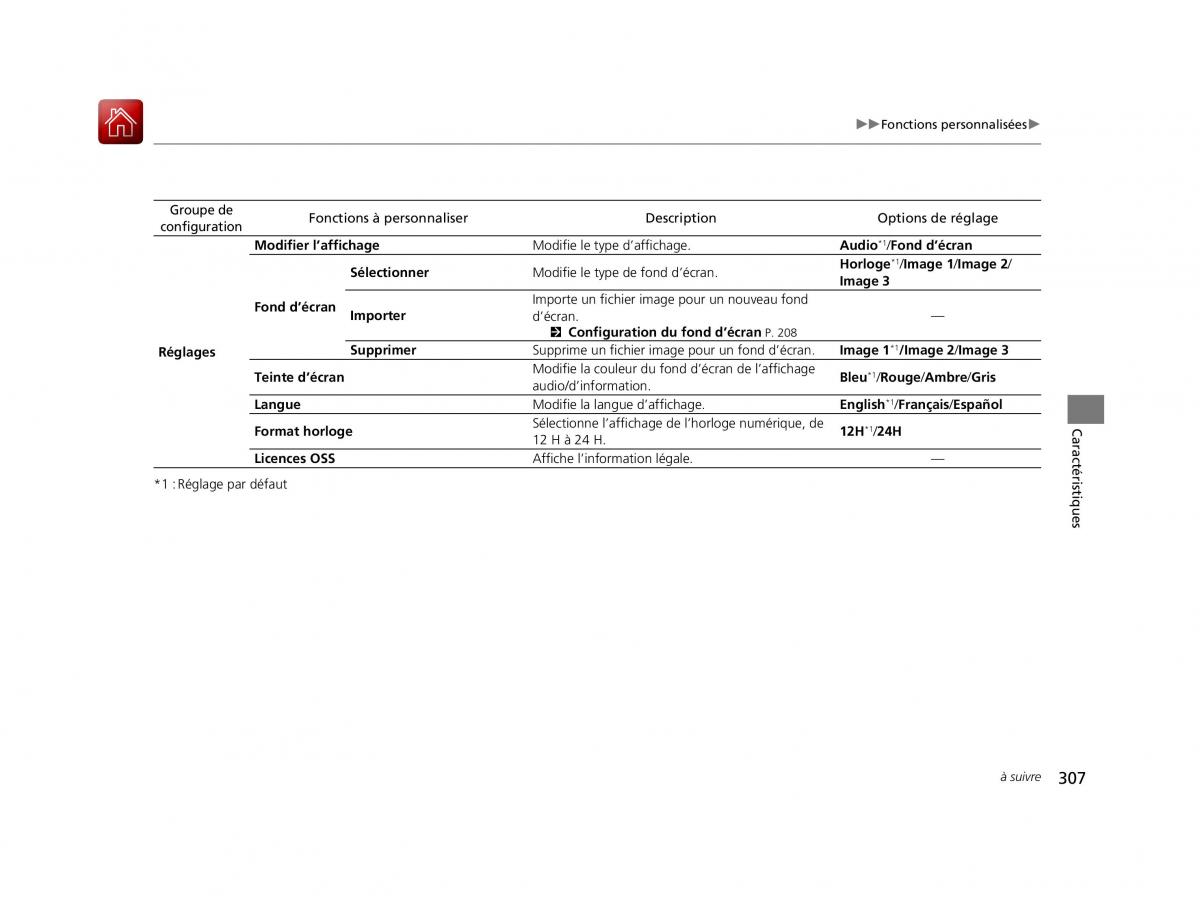 ▶▶Fonctions personnalisées▶

| Groupe de configuration | Fonctions à personnaliser | | Description | Options de réglage |
|---|---|---|---|---|
| Réglages | Modifier l'affichage | | Modifie le type d'affichage. | Audio$^{*1}$/Fond d'écran |
| | Fond d'écran | Sélectionner | Modifie le type de fond d'écran. | Horloge$^{*1}$/Image 1/Image 2/ Image 3 |
| | | Importer | Importe un fichier image pour un nouveau fond d'écran. Configuration du fond d'écran P. 208 | — |
| | | Supprimer | Supprime un fichier image pour un fond d'écran. | Image 1$^{*1}$/Image 2/Image 3 |
| | Teinte d'écran | | Modifie la couleur du fond d'écran de l'affichage audio/d'information. | Bleu$^{*1}$/Rouge/Ambre/Gris |
| | Langue | | Modifie la langue d'affichage. | English$^{*1}$/Français/Español |
| | Format horloge | | Sélectionne l'affichage de l'horloge numérique, de 12 H à 24 H. | 12H$^{*1}$/24H |
| | Licences OSS | | Affiche l'information légale. | — |

*1 : Réglage par défaut

Caractéristiques

à suivre 307